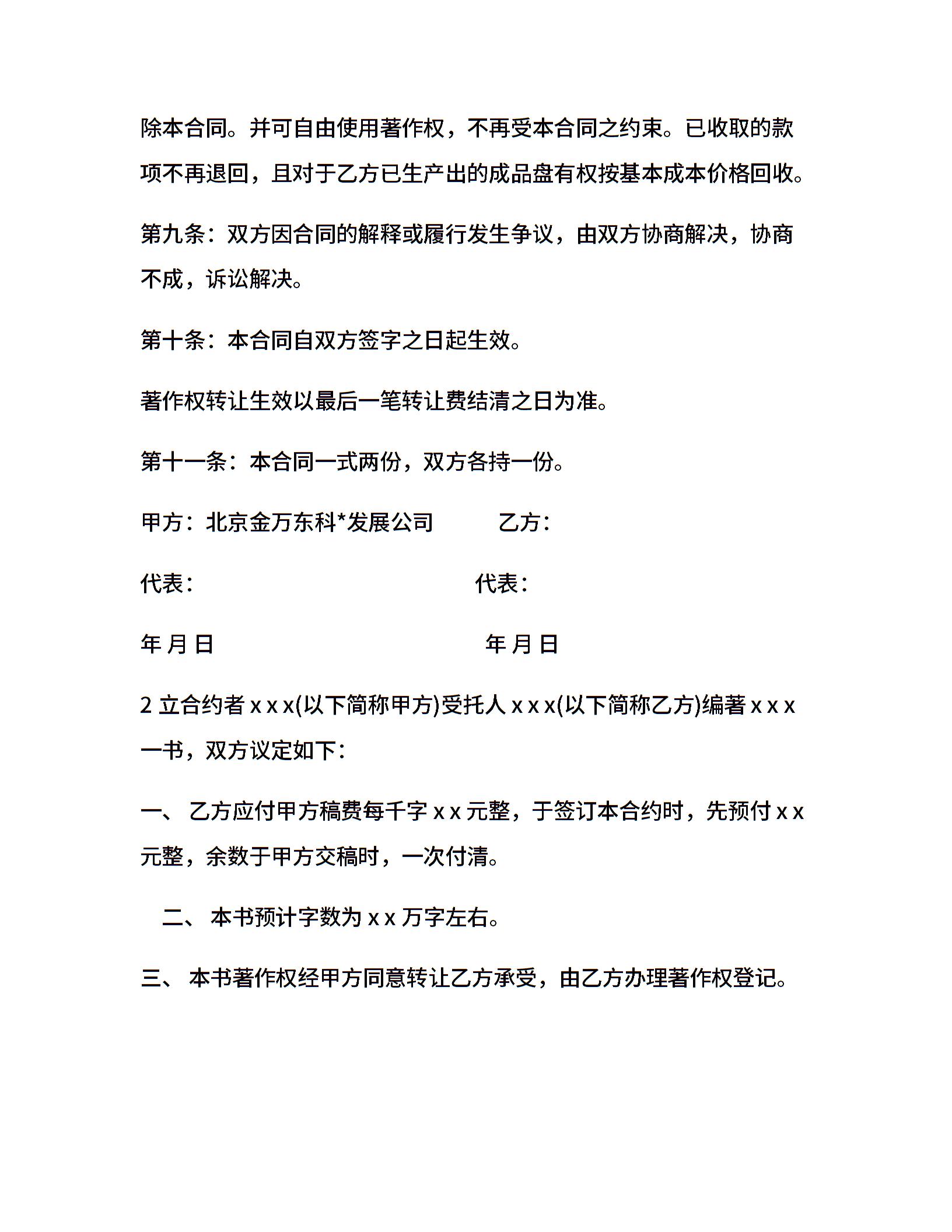 除本合同。并可自由使用著作权，不再受本合同之约束。已收取的款项不再退回，且对于乙方已生产出的成品盘有权按基本成本价格回收。

第九条：双方因合同的解释或履行发生争议，由双方协商解决，协商不成，诉讼解决。

第十条：本合同自双方签字之日起生效。

著作权转让生效以最后一笔转让费结清之日为准。

第十一条：本合同一式两份，双方各持一份。

甲方：北京金万东科*发展公司　　　乙方：

代表：　　　　　　　　　　　　代表：

年 月 日　　　　　　　　　　　年 月 日

2 立合约者 x x x(以下简称甲方)受托人 x x x(以下简称乙方)编著 x x x 一书，双方议定如下：

一、 乙方应付甲方稿费每千字 x x 元整，于签订本合约时，先预付 x x 元整，余数于甲方交稿时，一次付清。

二、 本书预计字数为 x x 万字左右。

三、 本书著作权经甲方同意转让乙方承受，由乙方办理著作权登记。